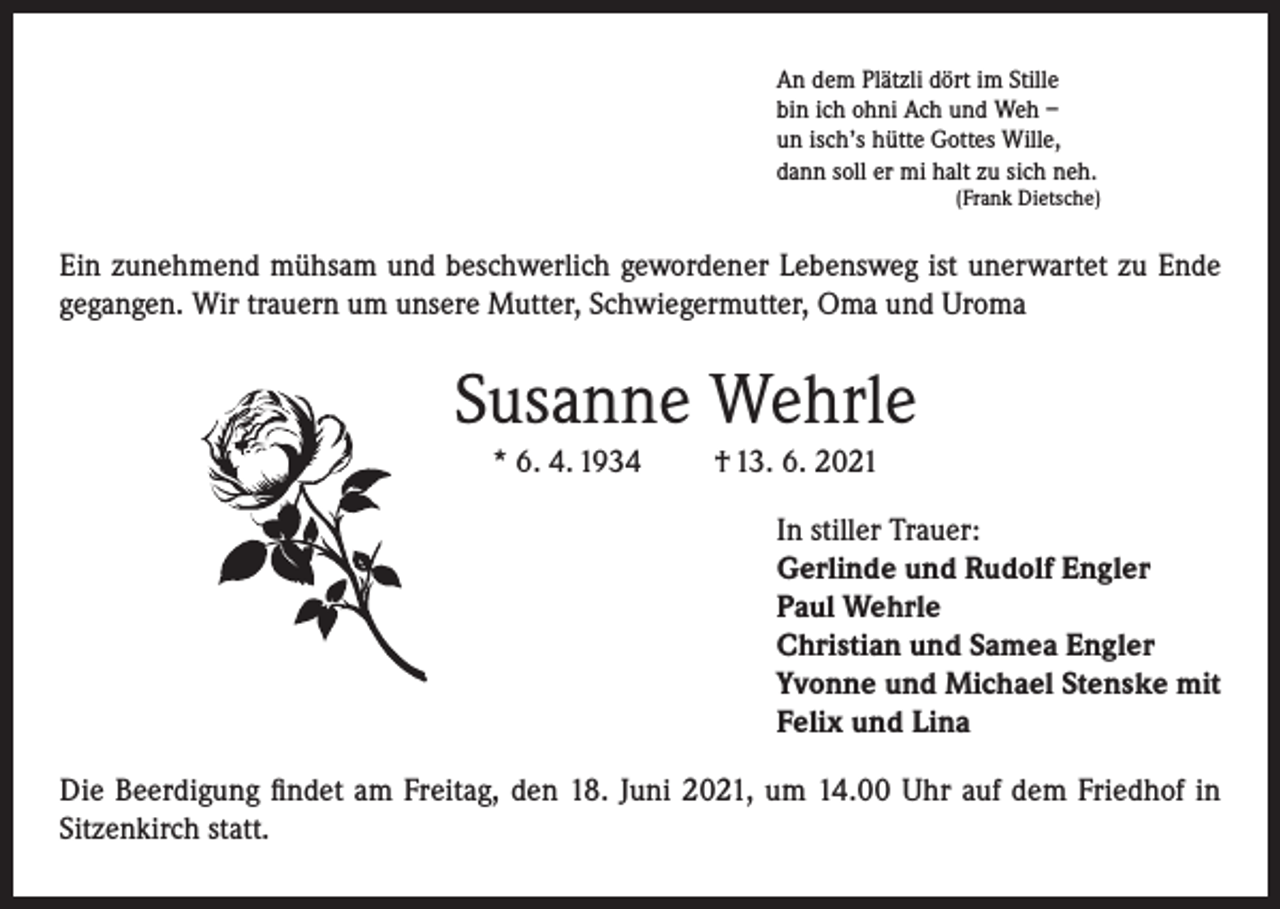 An dem Plätzli dört im Stille
bin ich ohni Ach und Weh –
un isch's hütte Gottes Wille,
dann soll er mi halt zu sich neh.
(Frank Dietsche)

Ein zunehmend mühsam und beschwerlich gewordener Lebensweg ist unerwartet zu Ende gegangen. Wir trauern um unsere Mutter, Schwiegermutter, Oma und Uroma

Susanne Wehrle

* 6. 4. 1934 † 13. 6. 2021

In stiller Trauer:
Gerlinde und Rudolf Engler
Paul Wehrle
Christian und Samea Engler
Yvonne und Michael Stenske mit Felix und Lina

Die Beerdigung findet am Freitag, den 18. Juni 2021, um 14.00 Uhr auf dem Friedhof in Sitzenkirch statt.